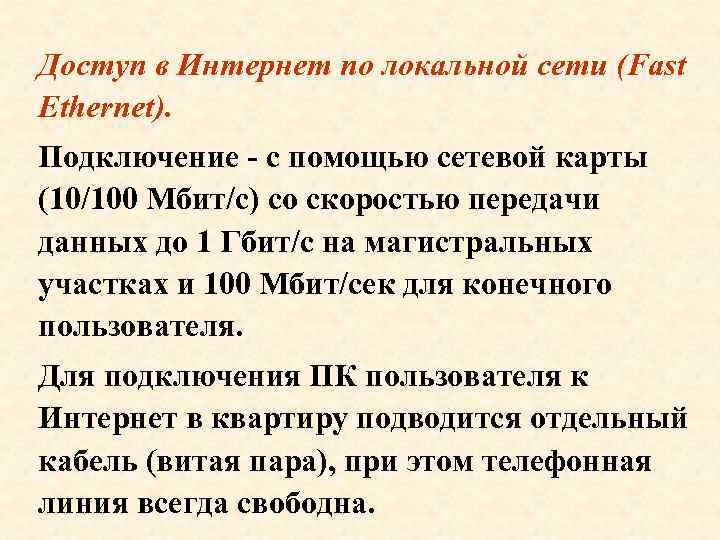 Доступ в Интернет по локальной сети (Fast Ethernet).

Подключение - с помощью сетевой карты (10/100 Мбит/с) со скоростью передачи данных до 1 Гбит/с на магистральных участках и 100 Мбит/сек для конечного пользователя.

Для подключения ПК пользователя к Интернет в квартиру подводится отдельный кабель (витая пара), при этом телефонная линия всегда свободна.